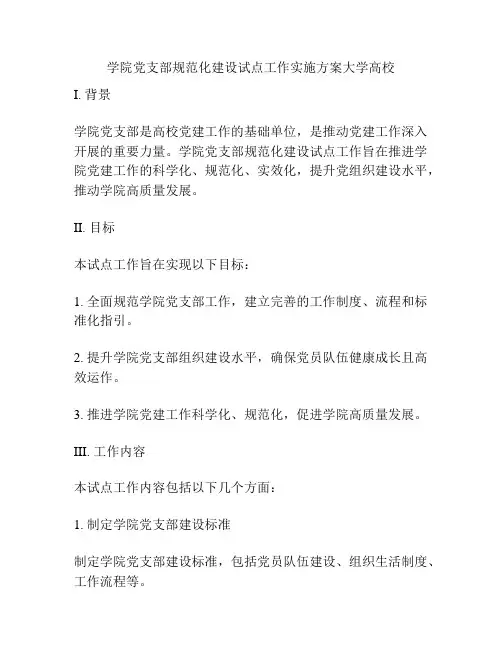 学院党支部规范化建设试点工作实施方案大学高校

I. 背景

学院党支部是高校党建工作的基础单位，是推动党建工作深入开展的重要力量。学院党支部规范化建设试点工作旨在推进学院党建工作的科学化、规范化、实效化，提升党组织建设水平，推动学院高质量发展。

II. 目标

本试点工作旨在实现以下目标：

1. 全面规范学院党支部工作，建立完善的工作制度、流程和标准化指引。

2. 提升学院党支部组织建设水平，确保党员队伍健康成长且高效运作。

3. 推进学院党建工作科学化、规范化，促进学院高质量发展。

III. 工作内容

本试点工作内容包括以下几个方面：

1. 制定学院党支部建设标准

制定学院党支部建设标准，包括党员队伍建设、组织生活制度、工作流程等。